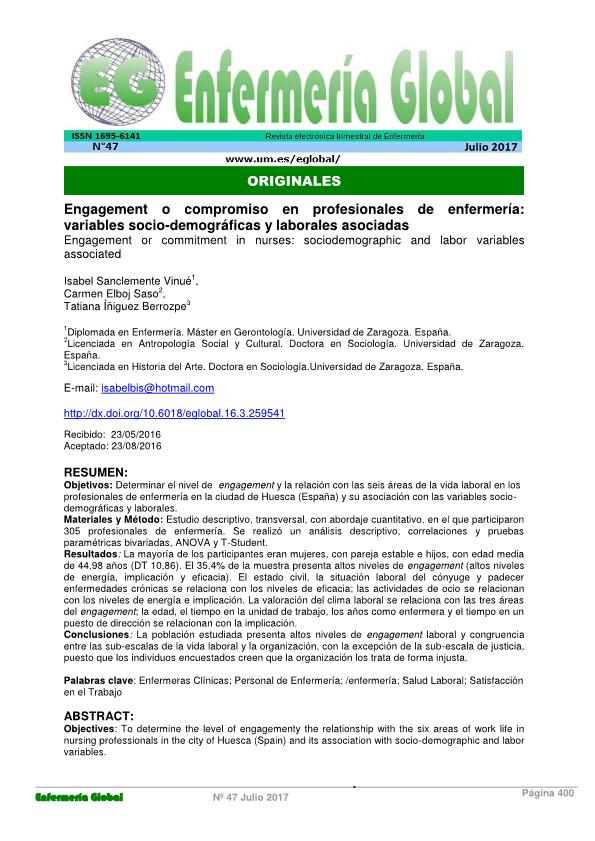 EG Enfermería Global

ISSN 1695-6141
Revista electrónica trimestral de Enfermería
N°47
Julio 2017
www.um.es/eglobal/

ORIGINALES

Engagement o compromiso en profesionales de enfermería: variables socio-demográficas y laborales asociadas
Engagement or commitment in nurses: sociodemographic and labor variables associated

Isabel Sanclemente Vinué$^1$,
Carmen Elboj Saso$^2$,
Tatiana Íñiguez Berrozpe$^3$

$^1$Diplomada en Enfermería. Máster en Gerontología. Universidad de Zaragoza. España.
$^2$Licenciada en Antropología Social y Cultural. Doctora en Sociología. Universidad de Zaragoza. España.
$^3$Licenciada en Historia del Arte. Doctora en Sociología.Universidad de Zaragoza. España.

E-mail: isabelbis@hotmail.com

http://dx.doi.org/10.6018/eglobal.16.3.259541

Recibido: 23/05/2016
Aceptado: 23/08/2016

RESUMEN:
Objetivos: Determinar el nivel de engagement y la relación con las seis áreas de la vida laboral en los profesionales de enfermería en la ciudad de Huesca (España) y su asociación con las variables socio-demográficas y laborales.
Materiales y Método: Estudio descriptivo, transversal, con abordaje cuantitativo, en el que participaron 305 profesionales de enfermería. Se realizó un análisis descriptivo, correlaciones y pruebas paramétricas bivariadas, ANOVA y T-Student.
Resultados: La mayoría de los participantes eran mujeres, con pareja estable e hijos, con edad media de 44,98 años (DT 10,86). El 35,4% de la muestra presenta altos niveles de engagement (altos niveles de energía, implicación y eficacia). El estado civil, la situación laboral del cónyuge y padecer enfermedades crónicas se relaciona con los niveles de eficacia; las actividades de ocio se relacionan con los niveles de energía e implicación. La valoración del clima laboral se relaciona con las tres áreas del engagement; la edad, el tiempo en la unidad de trabajo, los años como enfermera y el tiempo en un puesto de dirección se relacionan con la implicación.
Conclusiones: La población estudiada presenta altos niveles de engagement laboral y congruencia entre las sub-escalas de la vida laboral y la organización, con la excepción de la sub-escala de justicia, puesto que los individuos encuestados creen que la organización los trata de forma injusta.

Palabras clave: Enfermeras Clínicas; Personal de Enfermería; /enfermería; Salud Laboral; Satisfacción en el Trabajo

ABSTRACT:
Objectives: To determine the level of engagementy the relationship with the six areas of work life in nursing professionals in the city of Huesca (Spain) and its association with socio-demographic and labor variables.

Enfermería Global
Nº 47 Julio 2017
Página 400